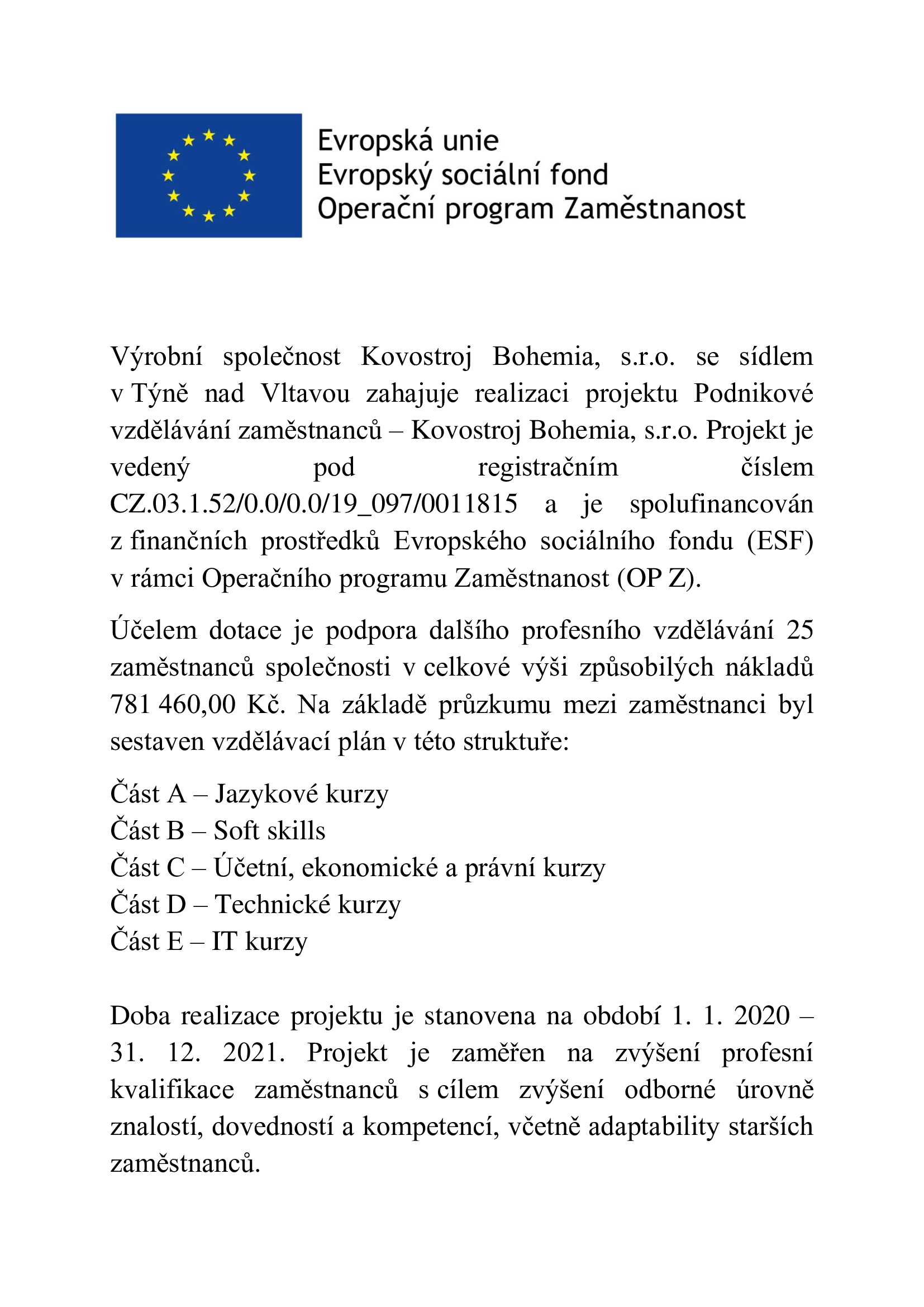 Evropská unie
Evropský sociální fond
Operační program Zaměstnanost

Výrobní společnost Kovostroj Bohemia, s.r.o. se sídlem v Týně nad Vltavou zahajuje realizaci projektu Podnikové vzdělávání zaměstnanců – Kovostroj Bohemia, s.r.o. Projekt je vedený pod registračním číslem CZ.03.1.52/0.0/0.0/19_097/0011815 a je spolufinancován z finančních prostředků Evropského sociálního fondu (ESF) v rámci Operačního programu Zaměstnanost (OP Z).

Účelem dotace je podpora dalšího profesního vzdělávání 25 zaměstnanců společnosti v celkové výši způsobilých nákladů 781 460,00 Kč. Na základě průzkumu mezi zaměstnanci byl sestaven vzdělávací plán v této struktuře:

Část A – Jazykové kurzy
Část B – Soft skills
Část C – Účetní, ekonomické a právní kurzy
Část D – Technické kurzy
Část E – IT kurzy

Doba realizace projektu je stanovena na období 1. 1. 2020 – 31. 12. 2021. Projekt je zaměřen na zvýšení profesní kvalifikace zaměstnanců s cílem zvýšení odborné úrovně znalostí, dovedností a kompetencí, včetně adaptability starších zaměstnanců.